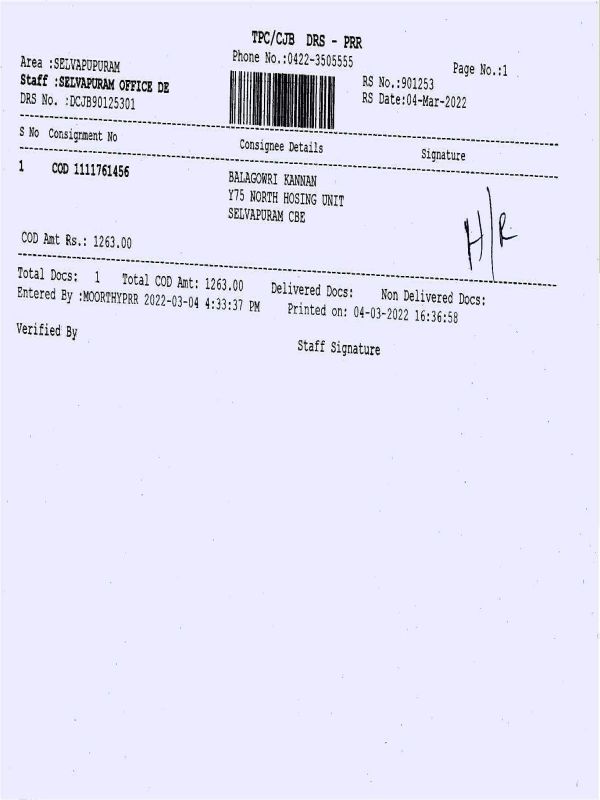 TPC/CJB DRS - PRR
Phone No.:0422-3505555

Area :SELVAPUPURAM
Staff :SELVAPURAM OFFICE DE
DRS No. :DCJB90125301

Page No.:1
RS No.:901253
RS Date:04-Mar-2022

S No Consignment No
Consignee Details
Signature

1 COD 1111761456
BALAGOWRI KANNAN
Y75 NORTH HOSING UNIT
SELVAPURAM CBE

H/R

COD Amt Rs.: 1263.00

Total Docs: 1 Total COD Amt: 1263.00 Delivered Docs: Non Delivered Docs:
Entered By :MOORTHYPRR 2022-03-04 4:33:37 PM Printed on: 04-03-2022 16:36:58

Verified By

Staff Signature